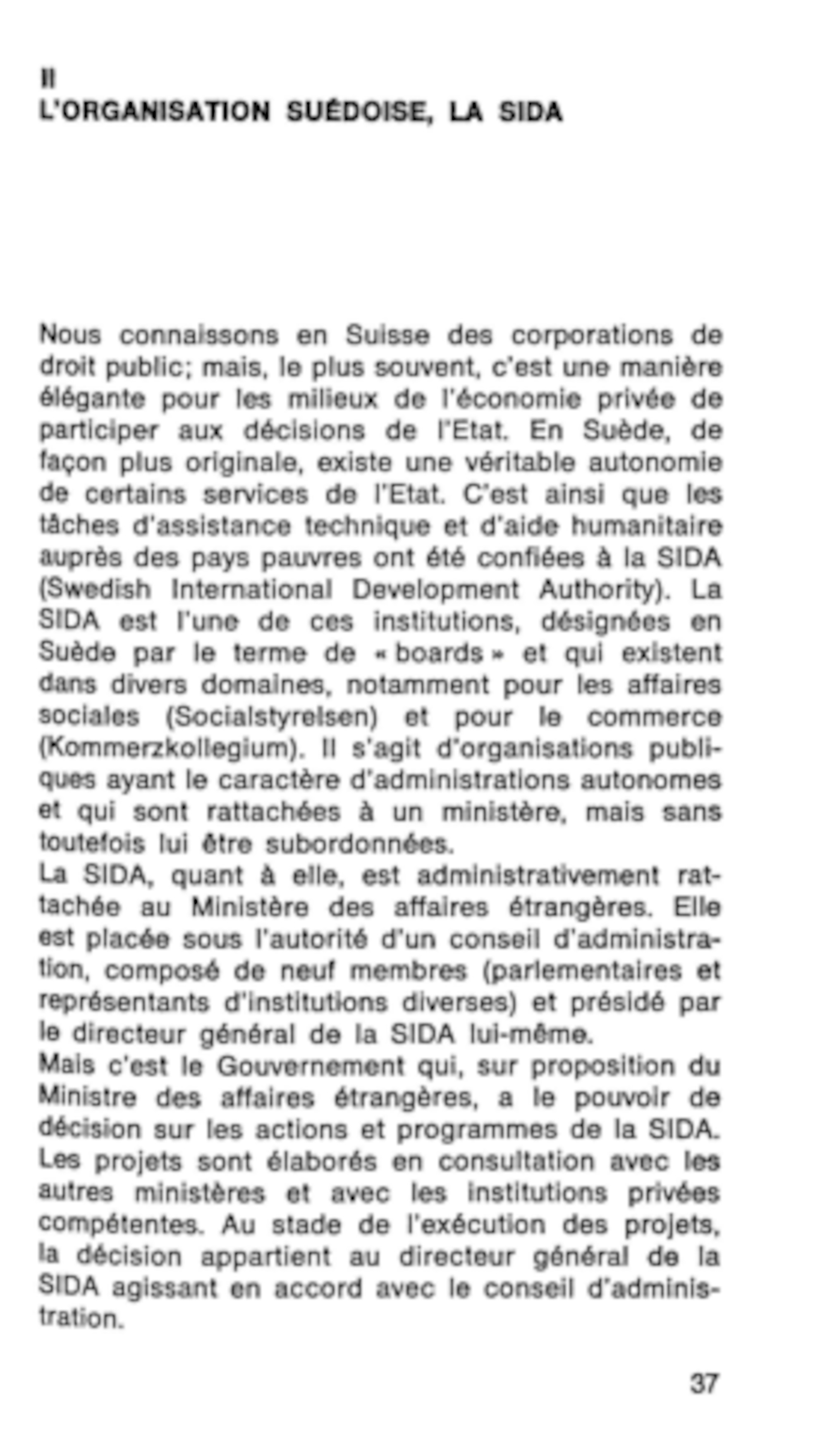 II
L'ORGANISATION SUÉDOISE, LA SIDA

Nous connaissons en Suisse des corporations de droit public; mais, le plus souvent, c'est une manière élégante pour les milieux de l'économie privée de participer aux décisions de l'Etat. En Suède, de façon plus originale, existe une véritable autonomie de certains services de l'Etat. C'est ainsi que les tâches d'assistance technique et d'aide humanitaire auprès des pays pauvres ont été confiées à la SIDA (Swedish International Development Authority). La SIDA est l'une de ces institutions, désignées en Suède par le terme de « boards » et qui existent dans divers domaines, notamment pour les affaires sociales (Socialstyrelsen) et pour le commerce (Kommerzkollegium). Il s'agit d'organisations publiques ayant le caractère d'administrations autonomes et qui sont rattachées à un ministère, mais sans toutefois lui être subordonnées.
La SIDA, quant à elle, est administrativement rattachée au Ministère des affaires étrangères. Elle est placée sous l'autorité d'un conseil d'administration, composé de neuf membres (parlementaires et représentants d'institutions diverses) et présidé par le directeur général de la SIDA lui-même.
Mais c'est le Gouvernement qui, sur proposition du Ministre des affaires étrangères, a le pouvoir de décision sur les actions et programmes de la SIDA. Les projets sont élaborés en consultation avec les autres ministères et avec les institutions privées compétentes. Au stade de l'exécution des projets, la décision appartient au directeur général de la SIDA agissant en accord avec le conseil d'administration.

37